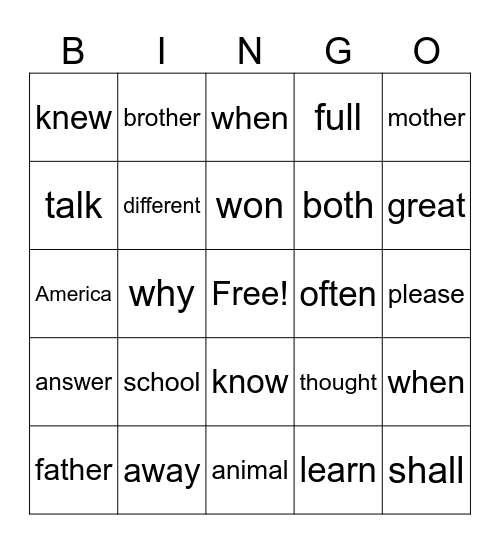 | B | I | N | G | O |
|---|---|---|---|---|
| knew | brother | when | full | mother |
| talk | different | won | both | great |
| America | why | Free! | often | please |
| answer | school | know | thought | when |
| father | away | animal | learn | shall |